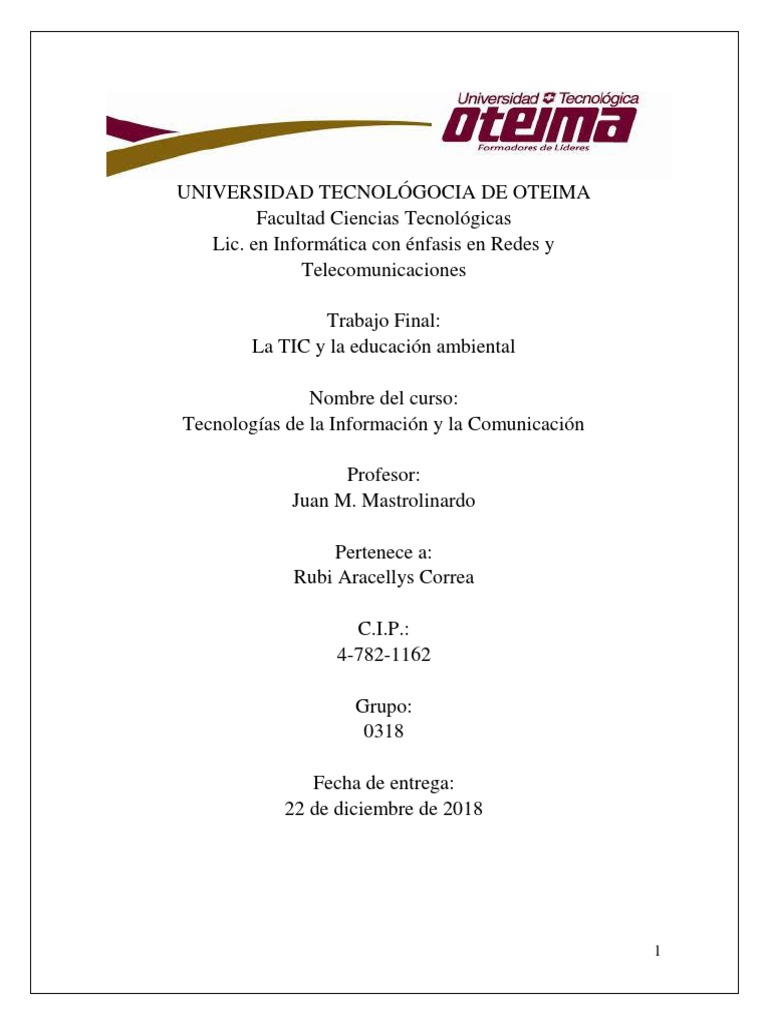 Universidad Tecnológica
oteima
Formadores de Líderes

UNIVERSIDAD TECNOLÓGOCIA DE OTEIMA
Facultad Ciencias Tecnológicas
Lic. en Informática con énfasis en Redes y Telecomunicaciones

Trabajo Final:
La TIC y la educación ambiental

Nombre del curso:
Tecnologías de la Información y la Comunicación

Profesor:
Juan M. Mastrolinardo

Pertenece a:
Rubi Aracellys Correa

C.I.P.:
4-782-1162

Grupo:
0318

Fecha de entrega:
22 de diciembre de 2018

1